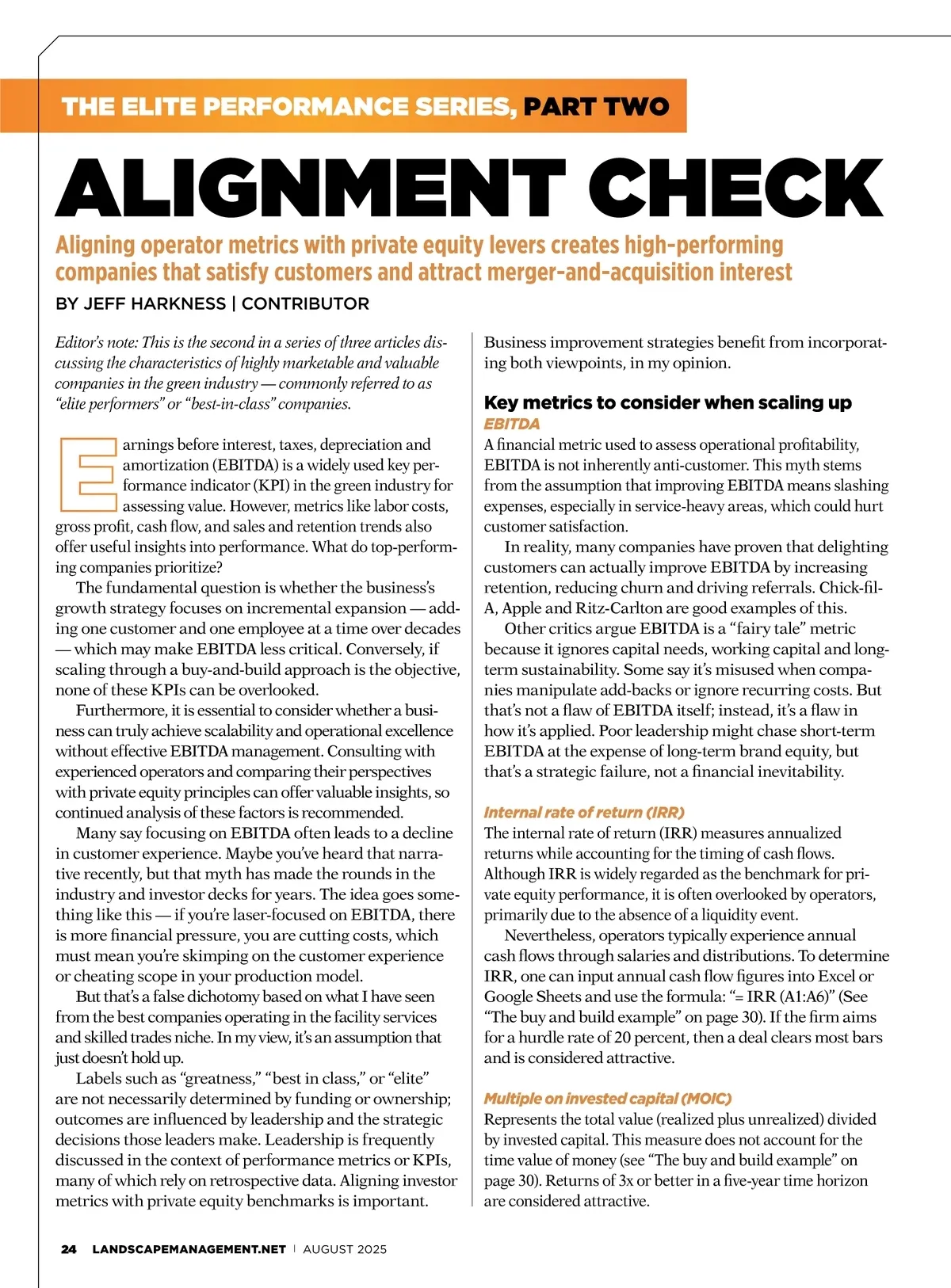 THE ELITE PERFORMANCE SERIES, PART TWO

ALIGNMENT CHECK

Aligning operator metrics with private equity levers creates high-performing companies that satisfy customers and attract merger-and-acquisition interest

BY JEFF HARKNESS | CONTRIBUTOR

Editor's note: This is the second in a series of three articles discussing the characteristics of highly marketable and valuable companies in the green industry — commonly referred to as "elite performers" or "best-in-class" companies.

Earnings before interest, taxes, depreciation and amortization (EBITDA) is a widely used key performance indicator (KPI) in the green industry for assessing value. However, metrics like labor costs, gross profit, cash flow, and sales and retention trends also offer useful insights into performance. What do top-performing companies prioritize?

The fundamental question is whether the business's growth strategy focuses on incremental expansion — adding one customer and one employee at a time over decades — which may make EBITDA less critical. Conversely, if scaling through a buy-and-build approach is the objective, none of these KPIs can be overlooked.

Furthermore, it is essential to consider whether a business can truly achieve scalability and operational excellence without effective EBITDA management. Consulting with experienced operators and comparing their perspectives with private equity principles can offer valuable insights, so continued analysis of these factors is recommended.

Many say focusing on EBITDA often leads to a decline in customer experience. Maybe you've heard that narrative recently, but that myth has made the rounds in the industry and investor decks for years. The idea goes something like this — if you're laser-focused on EBITDA, there is more financial pressure, you are cutting costs, which must mean you're skimping on the customer experience or cheating scope in your production model.

But that's a false dichotomy based on what I have seen from the best companies operating in the facility services and skilled trades niche. In my view, it's an assumption that just doesn't hold up.

Labels such as "greatness," "best in class," or "elite" are not necessarily determined by funding or ownership; outcomes are influenced by leadership and the strategic decisions those leaders make. Leadership is frequently discussed in the context of performance metrics or KPIs, many of which rely on retrospective data. Aligning investor metrics with private equity benchmarks is important.

Business improvement strategies benefit from incorporating both viewpoints, in my opinion.

Key metrics to consider when scaling up

EBITDA
A financial metric used to assess operational profitability, EBITDA is not inherently anti-customer. This myth stems from the assumption that improving EBITDA means slashing expenses, especially in service-heavy areas, which could hurt customer satisfaction.

In reality, many companies have proven that delighting customers can actually improve EBITDA by increasing retention, reducing churn and driving referrals. Chick-fil-A, Apple and Ritz-Carlton are good examples of this.

Other critics argue EBITDA is a "fairy tale" metric because it ignores capital needs, working capital and long-term sustainability. Some say it's misused when companies manipulate add-backs or ignore recurring costs. But that's not a flaw of EBITDA itself; instead, it's a flaw in how it's applied. Poor leadership might chase short-term EBITDA at the expense of long-term brand equity, but that's a strategic failure, not a financial inevitability.

Internal rate of return (IRR)
The internal rate of return (IRR) measures annualized returns while accounting for the timing of cash flows. Although IRR is widely regarded as the benchmark for private equity performance, it is often overlooked by operators, primarily due to the absence of a liquidity event.

Nevertheless, operators typically experience annual cash flows through salaries and distributions. To determine IRR, one can input annual cash flow figures into Excel or Google Sheets and use the formula: "= IRR (A1:A6)" (See "The buy and build example" on page 30). If the firm aims for a hurdle rate of 20 percent, then a deal clears most bars and is considered attractive.

Multiple on invested capital (MOIC)
Represents the total value (realized plus unrealized) divided by invested capital. This measure does not account for the time value of money (see "The buy and build example" on page 30). Returns of 3x or better in a five-year time horizon are considered attractive.

24 LANDSCAPEMANAGEMENT.NET | AUGUST 2025